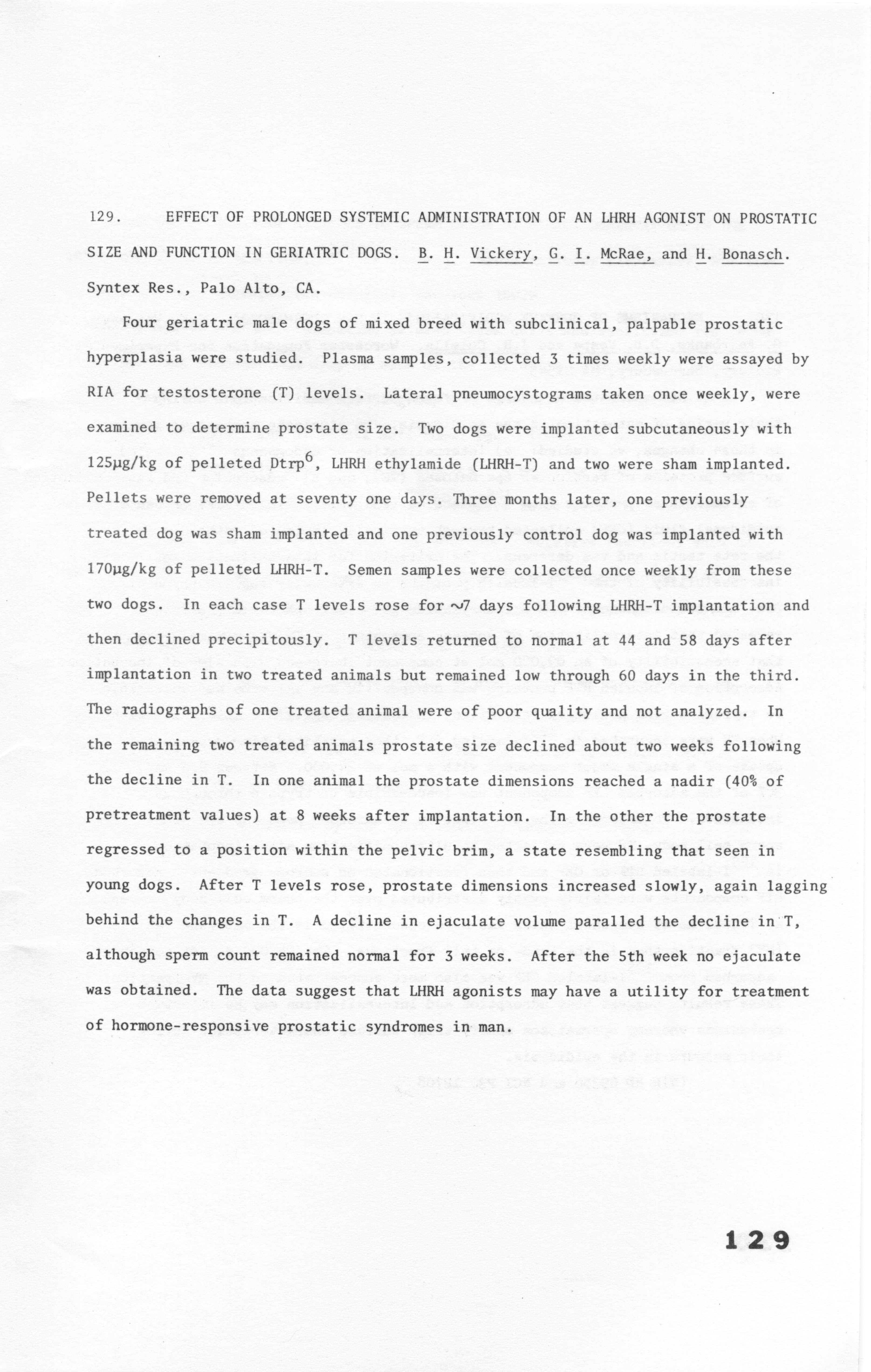 129. EFFECT OF PROLONGED SYSTEMIC ADMINISTRATION OF AN LHRH AGONIST ON PROSTATIC SIZE AND FUNCTION IN GERIATRIC DOGS. B. H. Vickery, G. I. McRae, and H. Bonasch. Syntex Res., Palo Alto, CA.

Four geriatric male dogs of mixed breed with subclinical, palpable prostatic hyperplasia were studied. Plasma samples, collected 3 times weekly were assayed by RIA for testosterone (T) levels. Lateral pneumocystograms taken once weekly, were examined to determine prostate size. Two dogs were implanted subcutaneously with 125μg/kg of pelleted Dtrp$^6$, LHRH ethylamide (LHRH-T) and two were sham implanted. Pellets were removed at seventy one days. Three months later, one previously treated dog was sham implanted and one previously control dog was implanted with 170μg/kg of pelleted LHRH-T. Semen samples were collected once weekly from these two dogs. In each case T levels rose for ~7 days following LHRH-T implantation and then declined precipitously. T levels returned to normal at 44 and 58 days after implantation in two treated animals but remained low through 60 days in the third. The radiographs of one treated animal were of poor quality and not analyzed. In the remaining two treated animals prostate size declined about two weeks following the decline in T. In one animal the prostate dimensions reached a nadir (40% of pretreatment values) at 8 weeks after implantation. In the other the prostate regressed to a position within the pelvic brim, a state resembling that seen in young dogs. After T levels rose, prostate dimensions increased slowly, again lagging behind the changes in T. A decline in ejaculate volume paralled the decline in T, although sperm count remained normal for 3 weeks. After the 5th week no ejaculate was obtained. The data suggest that LHRH agonists may have a utility for treatment of hormone-responsive prostatic syndromes in man.

129